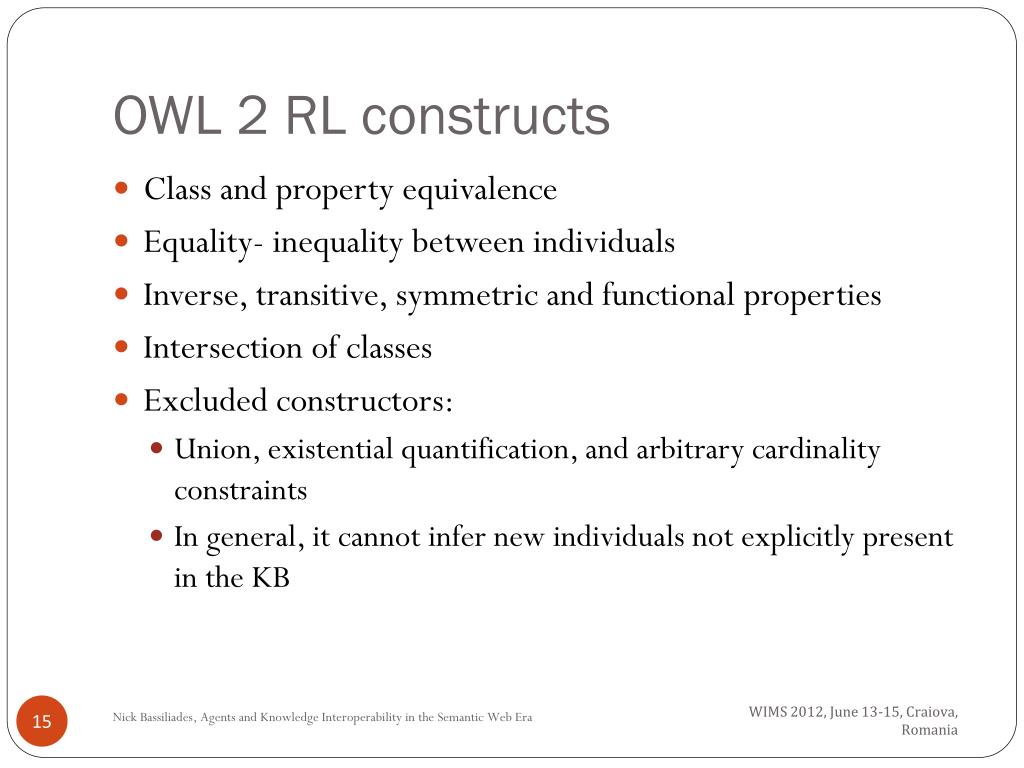 OWL 2 RL constructs

- Class and property equivalence
- Equality- inequality between individuals
- Inverse, transitive, symmetric and functional properties
- Intersection of classes
- Excluded constructors:
  - Union, existential quantification, and arbitrary cardinality constraints
  - In general, it cannot infer new individuals not explicitly present in the KB

15

Nick Bassiliades, Agents and Knowledge Interoperability in the Semantic Web Era

WIMS 2012, June 13-15, Craiova, Romania